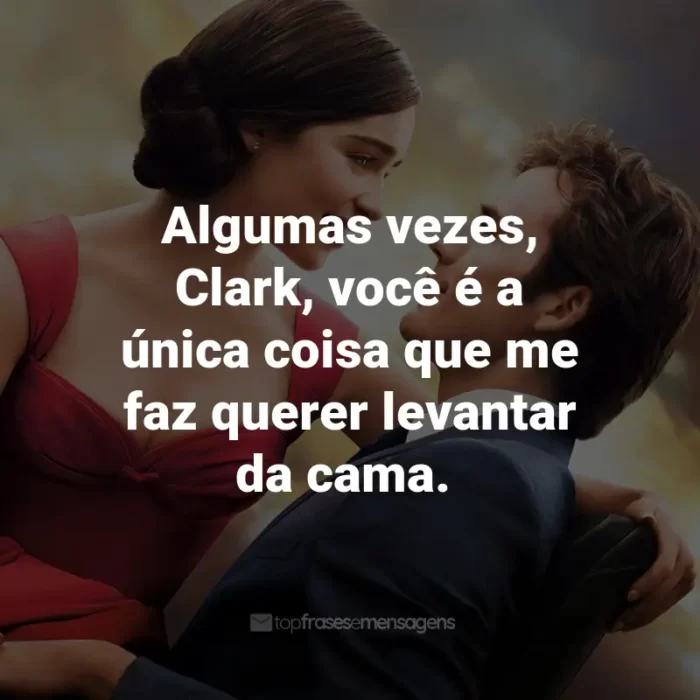 Algumas vezes, Clark, você é a única coisa que me faz querer levantar da cama.

topfrasesemensagens